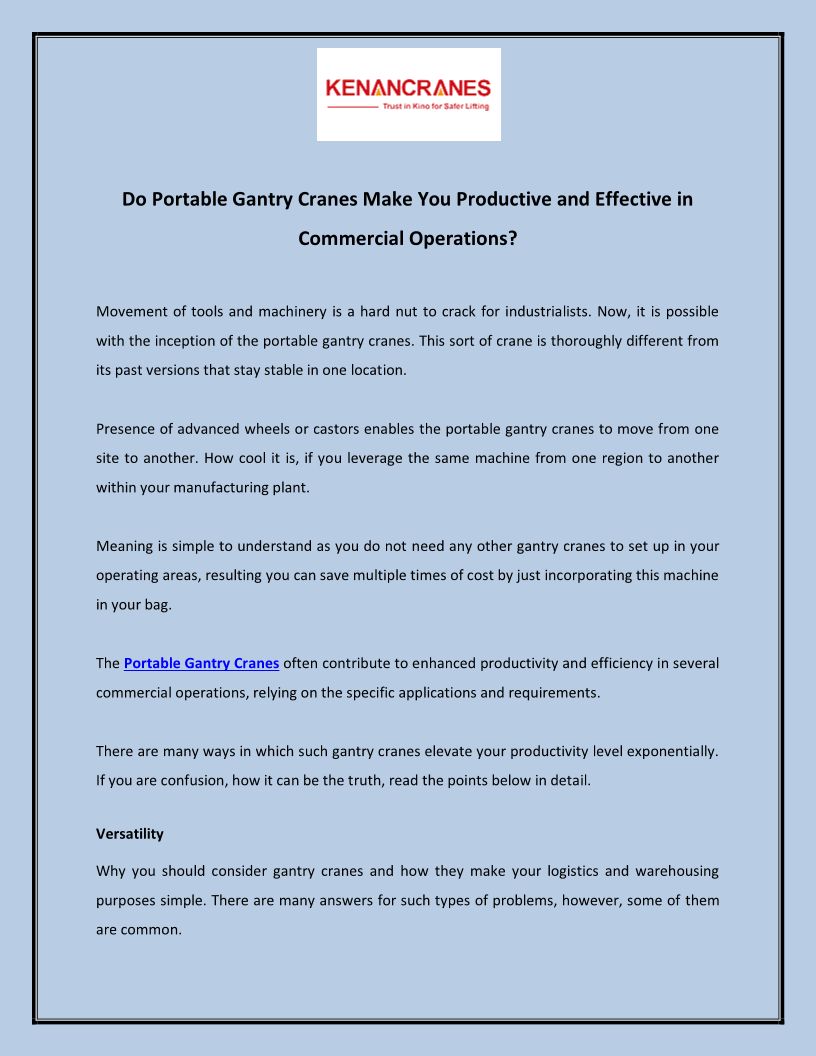 KENANCRANES
Trust in Kino for Safer Lifting

Do Portable Gantry Cranes Make You Productive and Effective in Commercial Operations?

Movement of tools and machinery is a hard nut to crack for industrialists. Now, it is possible with the inception of the portable gantry cranes. This sort of crane is thoroughly different from its past versions that stay stable in one location.

Presence of advanced wheels or castors enables the portable gantry cranes to move from one site to another. How cool it is, if you leverage the same machine from one region to another within your manufacturing plant.

Meaning is simple to understand as you do not need any other gantry cranes to set up in your operating areas, resulting you can save multiple times of cost by just incorporating this machine in your bag.

The Portable Gantry Cranes often contribute to enhanced productivity and efficiency in several commercial operations, relying on the specific applications and requirements.

There are many ways in which such gantry cranes elevate your productivity level exponentially. If you are confusion, how it can be the truth, read the points below in detail.

Versatility

Why you should consider gantry cranes and how they make your logistics and warehousing purposes simple. There are many answers for such types of problems, however, some of them are common.